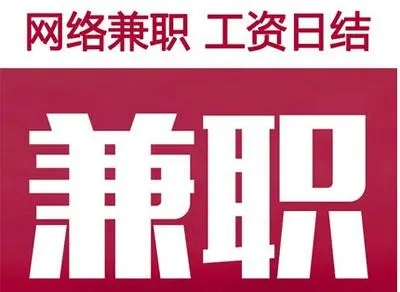 网络兼职 工资日结

兼职